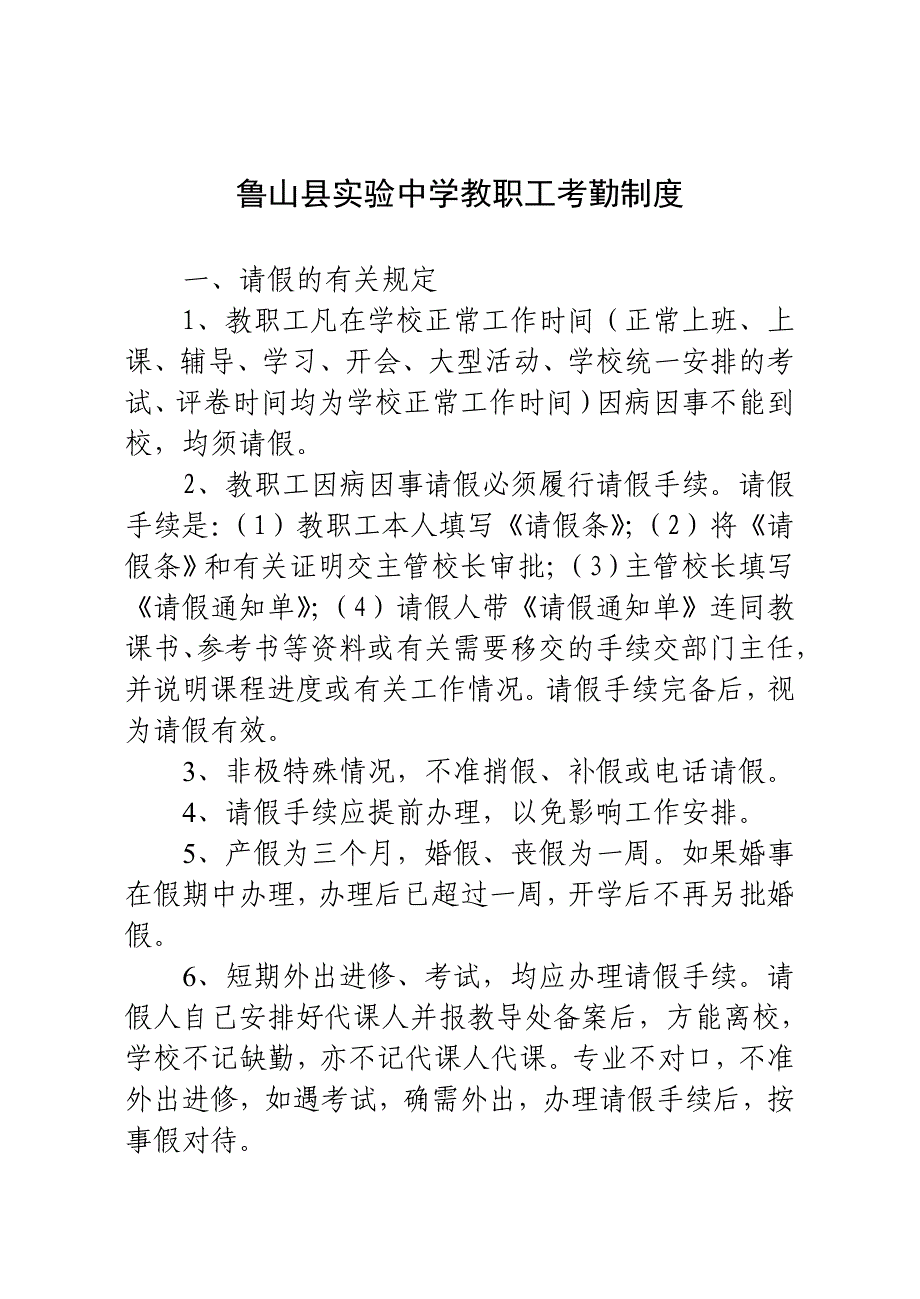 鲁山县实验中学教职工考勤制度

一、请假的有关规定

1、教职工凡在学校正常工作时间（正常上班、上课、辅导、学习、开会、大型活动、学校统一安排的考试、评卷时间均为学校正常工作时间）因病因事不能到校，均须请假。

2、教职工因病因事请假必须履行请假手续。请假手续是:（1）教职工本人填写《请假条》;（2）将《请假条》和有关证明交主管校长审批;（3）主管校长填写《请假通知单》;（4）请假人带《请假通知单》连同教课书、参考书等资料或有关需要移交的手续交部门主任，并说明课程进度或有关工作情况。请假手续完备后，视为请假有效。

3、非极特殊情况，不准捎假、补假或电话请假。

4、请假手续应提前办理，以免影响工作安排。

5、产假为三个月，婚假、丧假为一周。如果婚事在假期中办理，办理后已超过一周，开学后不再另批婚假。

6、短期外出进修、考试，均应办理请假手续。请假人自己安排好代课人并报教导处备案后，方能离校，学校不记缺勤，亦不记代课人代课。专业不对口，不准外出进修，如遇考试，确需外出，办理请假手续后，按事假对待。